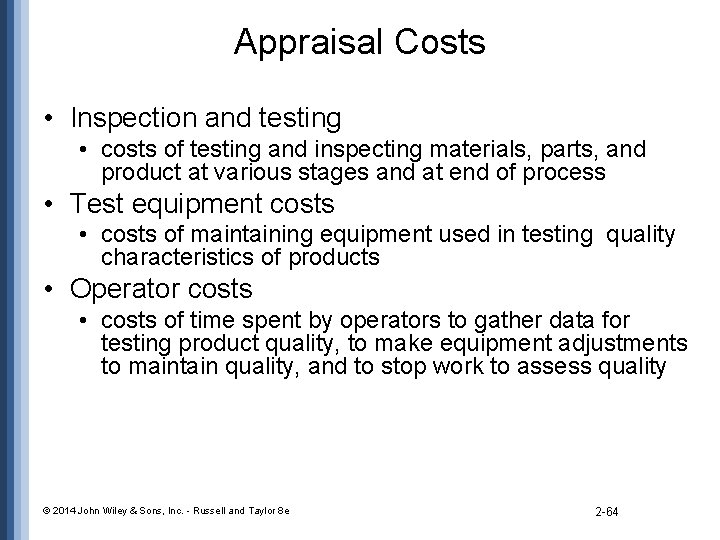 Appraisal Costs

• Inspection and testing
• costs of testing and inspecting materials, parts, and product at various stages and at end of process
• Test equipment costs
• costs of maintaining equipment used in testing quality characteristics of products
• Operator costs
• costs of time spent by operators to gather data for testing product quality, to make equipment adjustments to maintain quality, and to stop work to assess quality

© 2014 John Wiley & Sons, Inc. - Russell and Taylor 8e

2-64